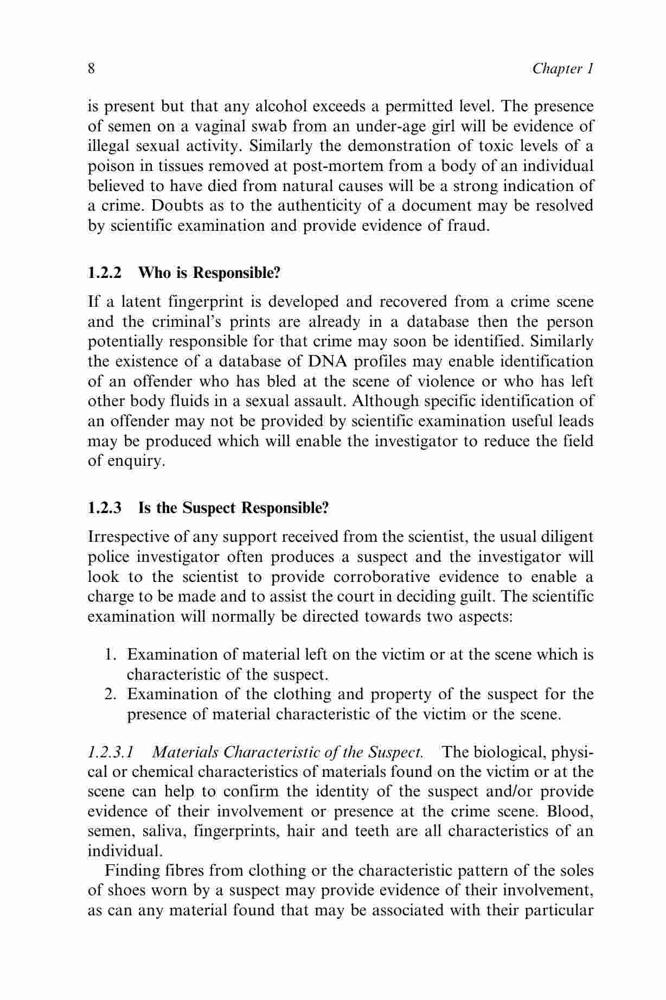 8 Chapter 1

is present but that any alcohol exceeds a permitted level. The presence of semen on a vaginal swab from an under-age girl will be evidence of illegal sexual activity. Similarly the demonstration of toxic levels of a poison in tissues removed at post-mortem from a body of an individual believed to have died from natural causes will be a strong indication of a crime. Doubts as to the authenticity of a document may be resolved by scientific examination and provide evidence of fraud.

1.2.2 Who is Responsible?

If a latent fingerprint is developed and recovered from a crime scene and the criminal's prints are already in a database then the person potentially responsible for that crime may soon be identified. Similarly the existence of a database of DNA profiles may enable identification of an offender who has bled at the scene of violence or who has left other body fluids in a sexual assault. Although specific identification of an offender may not be provided by scientific examination useful leads may be produced which will enable the investigator to reduce the field of enquiry.

1.2.3 Is the Suspect Responsible?

Irrespective of any support received from the scientist, the usual diligent police investigator often produces a suspect and the investigator will look to the scientist to provide corroborative evidence to enable a charge to be made and to assist the court in deciding guilt. The scientific examination will normally be directed towards two aspects:

1. Examination of material left on the victim or at the scene which is characteristic of the suspect.
2. Examination of the clothing and property of the suspect for the presence of material characteristic of the victim or the scene.

1.2.3.1 Materials Characteristic of the Suspect. The biological, physical or chemical characteristics of materials found on the victim or at the scene can help to confirm the identity of the suspect and/or provide evidence of their involvement or presence at the crime scene. Blood, semen, saliva, fingerprints, hair and teeth are all characteristics of an individual.

Finding fibres from clothing or the characteristic pattern of the soles of shoes worn by a suspect may provide evidence of their involvement, as can any material found that may be associated with their particular